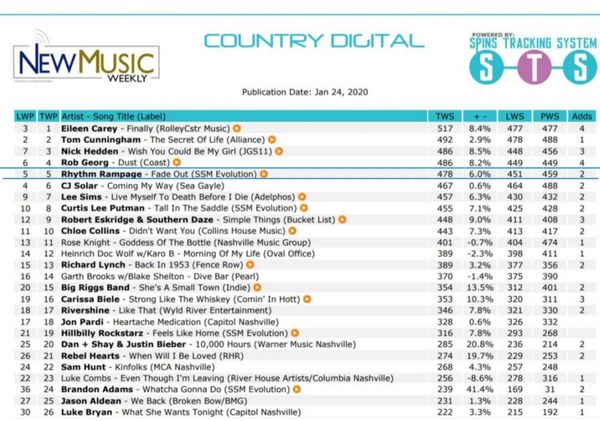 NEW MUSIC WEEKLY

COUNTRY DIGITAL

POWERED BY: SPINS TRACKING SYSTEM
S T S

Publication Date: Jan 24, 2020

| LWP | TWP | Artist - Song Title (Label) | TWS | + - | LWS | PWS | Adds |
|---|---|---|---|---|---|---|---|
| 3 | 1 | Eileen Carey - Finally (RolleyCstr Music) | 517 | 8.4% | 477 | 477 | 4 |
| 2 | 2 | Tom Cunningham - The Secret Of Life (Alliance) | 492 | 2.9% | 478 | 488 | 1 |
| 7 | 3 | Nick Hedden - Wish You Could Be My Girl (JGS11) | 486 | 8.5% | 448 | 456 | 3 |
| 6 | 4 | Rob Georg - Dust (Coast) | 486 | 8.2% | 449 | 449 | 4 |
| 5 | 5 | Rhythm Rampage - Fade Out (SSM Evolution) | 478 | 6.0% | 451 | 459 | 2 |
| 4 | 6 | CJ Solar - Coming My Way (Sea Gayle) | 467 | 0.6% | 464 | 488 | 2 |
| 9 | 7 | Lee Sims - Live Myself To Death Before I Die (Adelphos) | 457 | 6.3% | 430 | 432 | 2 |
| 10 | 8 | Curtis Lee Putman - Tall In The Saddle (SSM Evolution) | 455 | 7.1% | 425 | 428 | 2 |
| 12 | 9 | Robert Eskridge & Southern Daze - Simple Things (Bucket List) | 448 | 9.0% | 411 | 408 | 3 |
| 11 | 10 | Chloe Collins - Didn't Want You (Collins House Music) | 443 | 7.3% | 413 | 417 | 2 |
| 13 | 11 | Rose Knight - Goddess Of The Bottle (Nashville Music Group) | 401 | -0.7% | 404 | 474 | 1 |
| 14 | 12 | Heinrich Doc Wolf w/Karo B - Morning Of My Life (Oval Office) | 389 | -2.3% | 398 | 411 | 1 |
| 15 | 13 | Richard Lynch - Back In 1953 (Fence Row) | 389 | 3.2% | 377 | 356 | 2 |
| 16 | 14 | Garth Brooks w/Blake Shelton - Dive Bar (Pearl) | 370 | -1.4% | 375 | 390 | |
| 20 | 15 | Big Riggs Band - She's A Small Town (Indie) | 354 | 13.5% | 312 | 401 | 2 |
| 19 | 16 | Carissa Biele - Strong Like The Whiskey (Comin' In Hott) | 353 | 10.3% | 320 | 311 | 3 |
| 18 | 17 | Rivershine - Like That (Wyld River Entertainment) | 346 | 7.8% | 321 | 330 | 2 |
| 17 | 18 | Jon Pardi - Heartache Medication (Capitol Nashville) | 328 | 0.6% | 326 | 332 | |
| 21 | 19 | Hillbilly Rockstarz - Feels Like Home (SSM Evolution) | 316 | 7.8% | 293 | 268 | |
| 25 | 20 | Dan + Shay & Justin Bieber - 10,000 Hours (Warner Music Nashville) | 285 | 20.8% | 236 | 214 | 2 |
| 26 | 21 | Rebel Hearts - When Will I Be Loved (RHR) | 274 | 19.7% | 229 | 253 | 2 |
| 24 | 22 | Sam Hunt - Kinfolks (MCA Nashville) | 268 | 4.3% | 257 | 248 | |
| 22 | 23 | Luke Combs - Even Though I'm Leaving (River House Artists/Columbia Nashville) | 256 | -8.6% | 278 | 316 | 1 |
| 36 | 24 | Brandon Adams - Whatcha Gonna Do (SSM Evolution) | 239 | 41.4% | 169 | 31 | 2 |
| 27 | 25 | Jason Aldean - We Back (Broken Bow/BMG) | 231 | 1.3% | 228 | 244 | 1 |
| 30 | 26 | Luke Bryan - What She Wants Tonight (Capitol Nashville) | 222 | 3.3% | 215 | 192 | 1 |